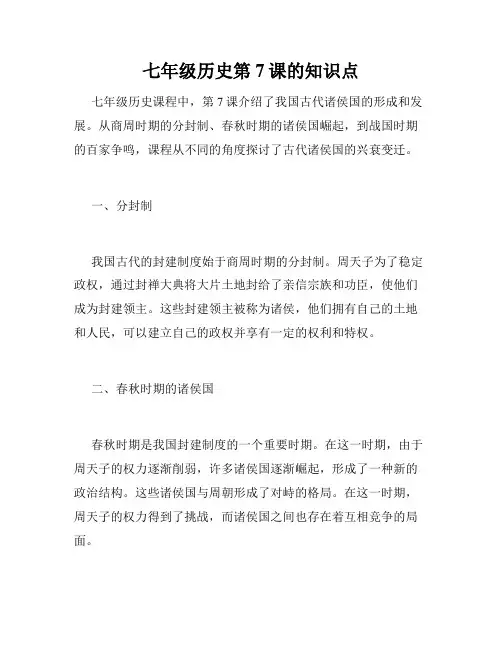 七年级历史第 7 课的知识点

七年级历史课程中，第 7 课介绍了我国古代诸侯国的形成和发展。从商周时期的分封制、春秋时期的诸侯国崛起，到战国时期的百家争鸣，课程从不同的角度探讨了古代诸侯国的兴衰变迁。

一、分封制

我国古代的封建制度始于商周时期的分封制。周天子为了稳定政权，通过封禅大典将大片土地封给了亲信宗族和功臣，使他们成为封建领主。这些封建领主被称为诸侯，他们拥有自己的土地和人民，可以建立自己的政权并享有一定的权利和特权。

二、春秋时期的诸侯国

春秋时期是我国封建制度的一个重要时期。在这一时期，由于周天子的权力逐渐削弱，许多诸侯国逐渐崛起，形成了一种新的政治结构。这些诸侯国与周朝形成了对峙的格局。在这一时期，周天子的权力得到了挑战，而诸侯国之间也存在着互相竞争的局面。